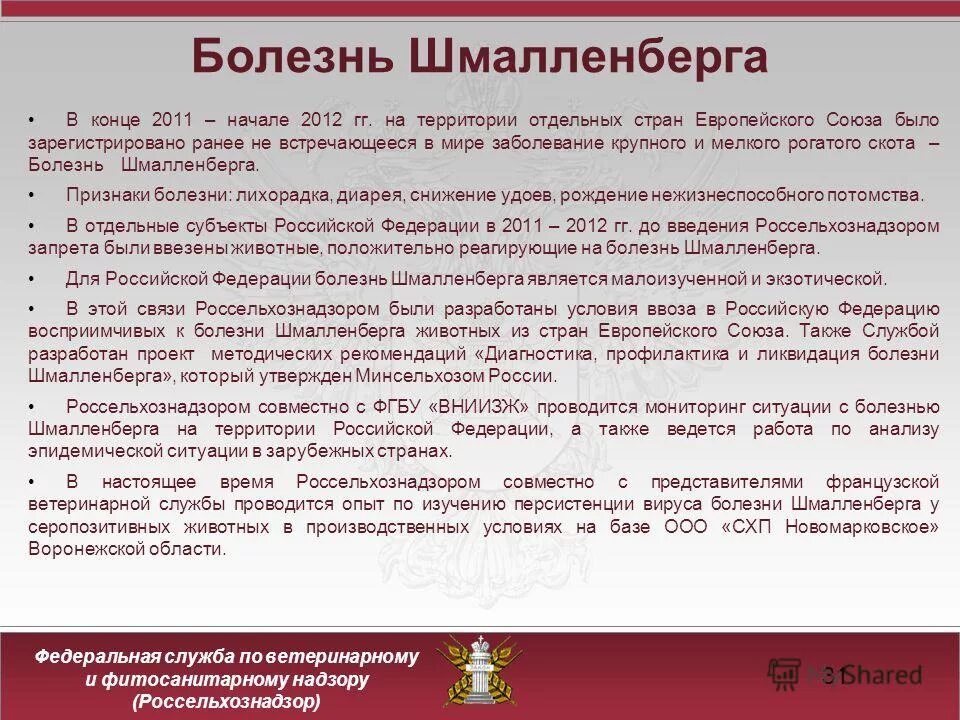 Болезнь Шмалленберга

• В конце 2011 – начале 2012 гг. на территории отдельных стран Европейского Союза было зарегистрировано ранее не встречающееся в мире заболевание крупного и мелкого рогатого скота – Болезнь Шмалленберга.

• Признаки болезни: лихорадка, диарея, снижение удоев, рождение нежизнеспособного потомства.

• В отдельные субъекты Российской Федерации в 2011 – 2012 гг. до введения Россельхознадзором запрета были ввезены животные, положительно реагирующие на болезнь Шмалленберга.

• Для Российской Федерации болезнь Шмалленберга является малоизученной и экзотической.

• В этой связи Россельхознадзором были разработаны условия ввоза в Российскую Федерацию восприимчивых к болезни Шмалленберга животных из стран Европейского Союза. Также Службой разработан проект методических рекомендаций «Диагностика, профилактика и ликвидация болезни Шмалленберга», который утвержден Минсельхозом России.

• Россельхознадзором совместно с ФГБУ «ВНИИЗЖ» проводится мониторинг ситуации с болезнью Шмалленберга на территории Российской Федерации, а также ведется работа по анализу эпидемической ситуации в зарубежных странах.

• В настоящее время Россельхознадзором совместно с представителями французской ветеринарной службы проводится опыт по изучению персистенции вируса болезни Шмалленберга у серопозитивных животных в производственных условиях на базе ООО «СХП Новомарковское» Воронежской области.

Федеральная служба по ветеринарному и фитосанитарному надзору (Россельхознадзор)

31

MyShared